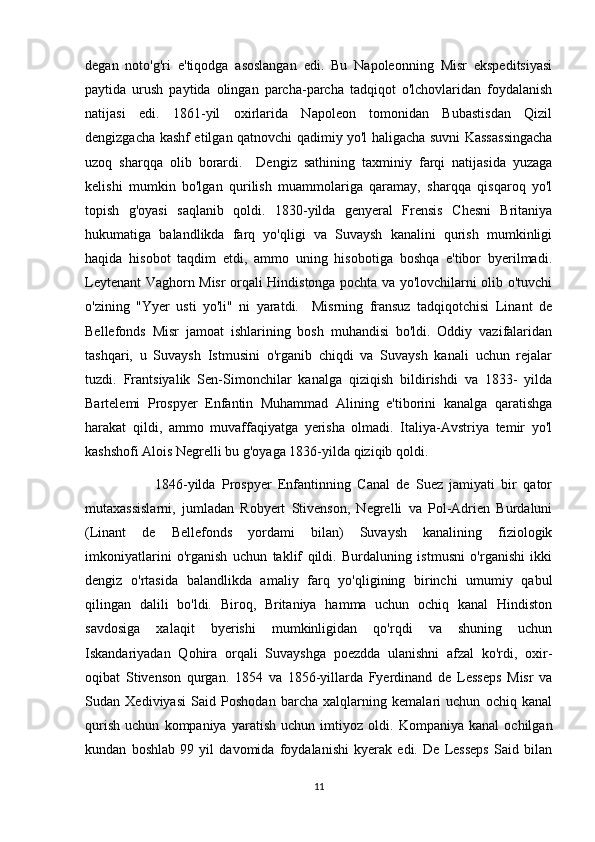 degan noto'g'ri e'tiqodga asoslangan edi. Bu Napoleonning Misr ekspeditsiyasi paytida urush paytida olingan parcha-parcha tadqiqot o'lchovlaridan foydalanish natijasi edi. 1861-yil oxirlarida Napoleon tomonidan Bubastisdan Qizil dengizgacha kashf etilgan qatnovchi qadimiy yo'l haligacha suvni Kassassingacha uzoq sharqqa olib borardi. Dengiz sathining taxminiy farqi natijasida yuzaga kelishi mumkin bo'lgan qurilish muammolariga qaramay, sharqqa qisqaroq yo'l topish g'oyasi saqlanib qoldi. 1830-yilda genyeral Frensis Chesni Britaniya hukumatiga balandlikda farq yo'qligi va Suvaysh kanalini qurish mumkinligi haqida hisobot taqdim etdi, ammo uning hisobotiga boshqa e'tibor byerilmadi. Leytenant Vaghorn Misr orqali Hindistonga pochta va yo'lovchilarni olib o'tuvchi o'zining "Yyer usti yo'li" ni yaratdi. Misrning fransuz tadqiqotchisi Linant de Bellefonds Misr jamoat ishlarining bosh muhandisi bo'ldi. Oddiy vazifalaridan tashqari, u Suvaysh Istmusini o'rganib chiqdi va Suvaysh kanali uchun rejalar tuzdi. Frantsiyalik Sen-Simonchilar kanalga qiziqish bildirishdi va 1833- yilda Bartelemi Prospyer Enfantin Muhammad Alining e'tiborini kanalga qaratishga harakat qildi, ammo muvaffaqiyatga yerisha olmadi. Italiya-Avstriya temir yo'l kashshofi Alois Negrelli bu g'oyaga 1836-yilda qiziqib qoldi.

1846-yilda Prospyer Enfantinning Canal de Suez jamiyati bir qator mutaxassislarni, jumladan Robyert Stivenson, Negrelli va Pol-Adrien Burdaluni (Linant de Bellefonds yordami bilan) Suvaysh kanalining fiziologik imkoniyatlarini o'rganish uchun taklif qildi. Burdaluning istmusni o'rganishi ikki dengiz o'rtasida balandlikda amaliy farq yo'qligining birinchi umumiy qabul qilingan dalili bo'ldi. Biroq, Britaniya hamma uchun ochiq kanal Hindiston savdosiga xalaqit byerishi mumkinligidan qo'rqdi va shuning uchun Iskandariyadan Qohira orqali Suvayshga poezdda ulanishni afzal ko'rdi, oxir-oqibat Stivenson qurgan. 1854 va 1856-yillarda Fyerdinand de Lesseps Misr va Sudan Xediviyasi Said Poshodan barcha xalqlarning kemalari uchun ochiq kanal qurish uchun kompaniya yaratish uchun imtiyoz oldi. Kompaniya kanal ochilgan kundan boshlab 99 yil davomida foydalanishi kyerak edi. De Lesseps Said bilan

11